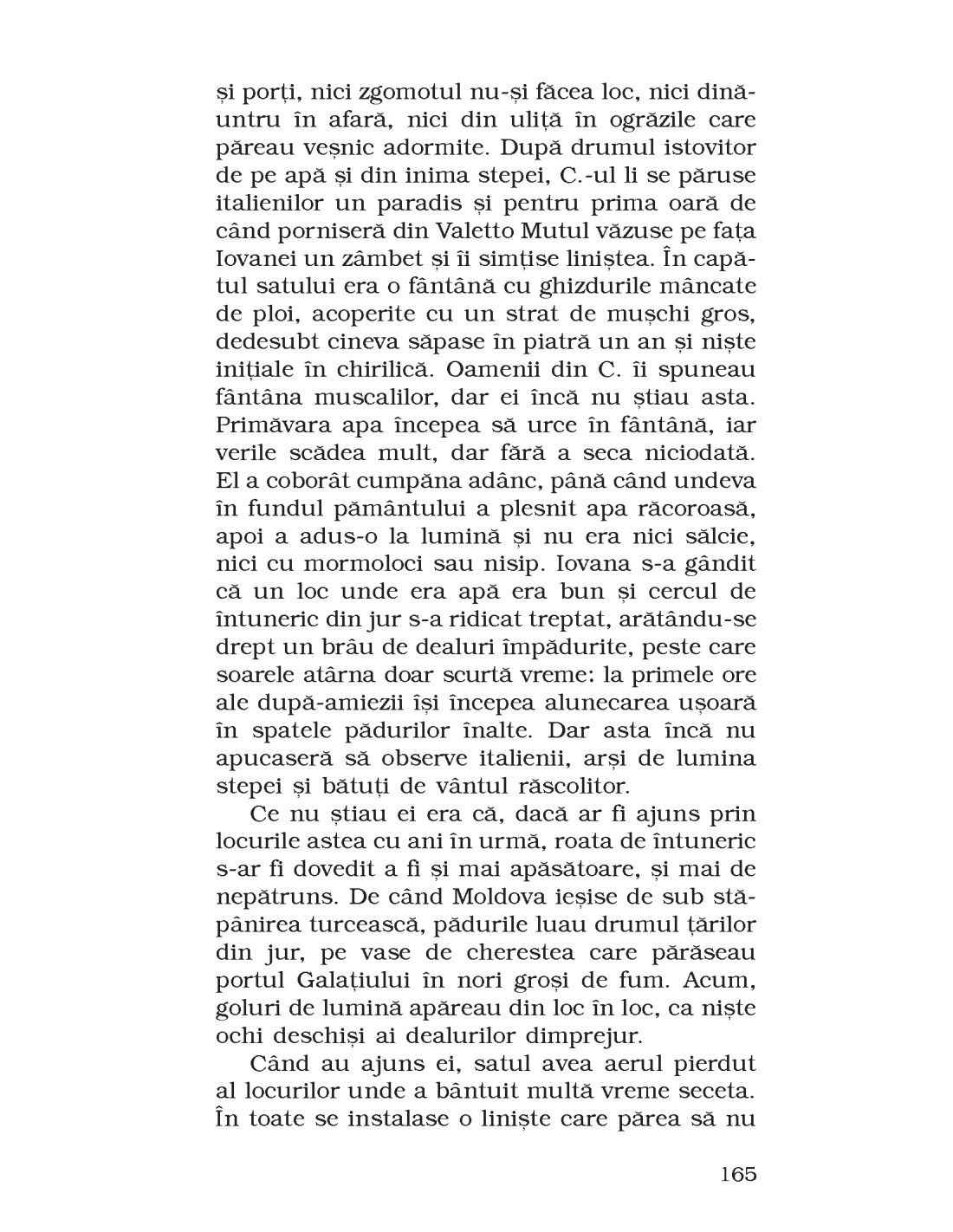 și porți, nici zgomotul nu-și făcea loc, nici dinăuntru în afară, nici din uliță în ogrăzile care păreau veșnic adormite. După drumul istovitor de pe apă și din inima stepei, C.-ul li se păruse italienilor un paradis și pentru prima oară de când porniseră din Valetto Mutul văzuse pe fața Iovanei un zâmbet și îi simțise liniștea. În capătul satului era o fântână cu ghizdurile mâncate de ploi, acoperite cu un strat de mușchi gros, dedesubt cineva săpase în piatră un an și niște inițiale în chirilică. Oamenii din C. îi spuneau fântâna muscalilor, dar ei încă nu știau asta. Primăvara apa începea să urce în fântână, iar verile scădea mult, dar fără a seca niciodată. El a coborât cumpăna adânc, până când undeva în fundul pământului a plesnit apa răcoroasă, apoi a adus-o la lumină și nu era nici sălcie, nici cu mormoloci sau nisip. Iovana s-a gândit că un loc unde era apă era bun și cercul de întuneric din jur s-a ridicat treptat, arătându-se drept un brâu de dealuri împădurite, peste care soarele atârna doar scurtă vreme: la primele ore ale după-amiezii își începea alunecarea ușoară în spatele pădurilor înalte. Dar asta încă nu apucaseră să observe italienii, arși de lumina stepei și bătuți de vântul răscolitor.

Ce nu știau ei era că, dacă ar fi ajuns prin locurile astea cu ani în urmă, roata de întuneric s-ar fi dovedit a fi și mai apăsătoare, și mai de nepătruns. De când Moldova ieșise de sub stăpânirea turcească, pădurile luau drumul țărilor din jur, pe vase de cherestea care părăseau portul Galațiului în nori groși de fum. Acum, goluri de lumină apăreau din loc în loc, ca niște ochi deschiși ai dealurilor dimprejur.

Când au ajuns ei, satul avea aerul pierdut al locurilor unde a bântuit multă vreme seceta. În toate se instalase o liniște care părea să nu

165